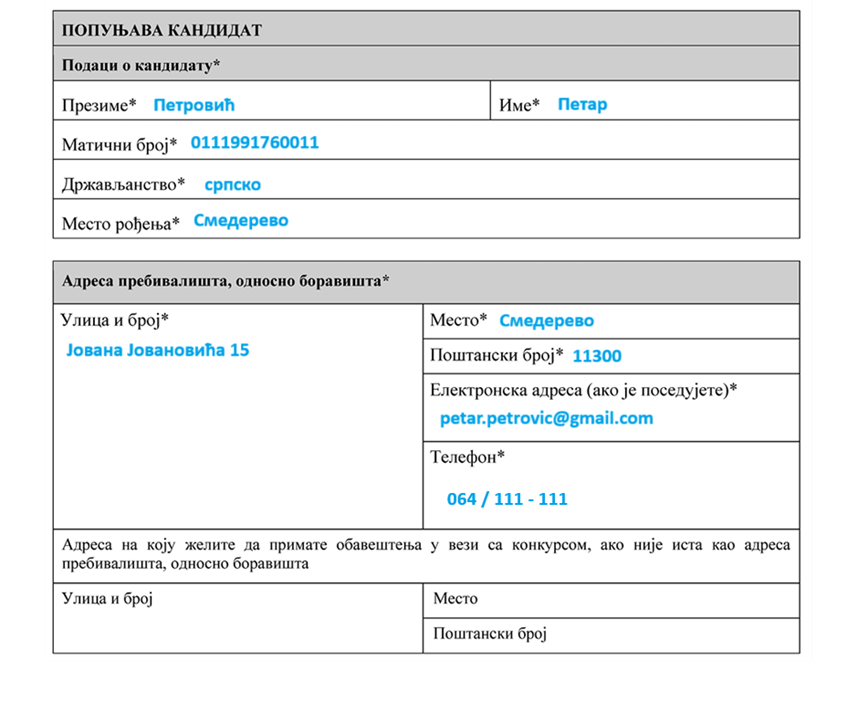 ПОПУЊАВА КАНДИДАТ

Подаци о кандидату*

Презиме* Петровић

Име* Петар

Матични број* 0111991760011

Држављанство* српско

Место рођења* Смедерево

Адреса пребивалишта, односно боравишта*

Улица и број*
Јована Јовановића 15

Место* Смедерево

Поштански број* 11300

Електронска адреса (ако је поседујете)*
petar.petrovic@gmail.com

Телефон*
064 / 111 - 111

Адреса на коју желите да примате обавештења у вези са конкурсом, ако није иста као адреса пребивалишта, односно боравишта

Улица и број

Место

Поштански број